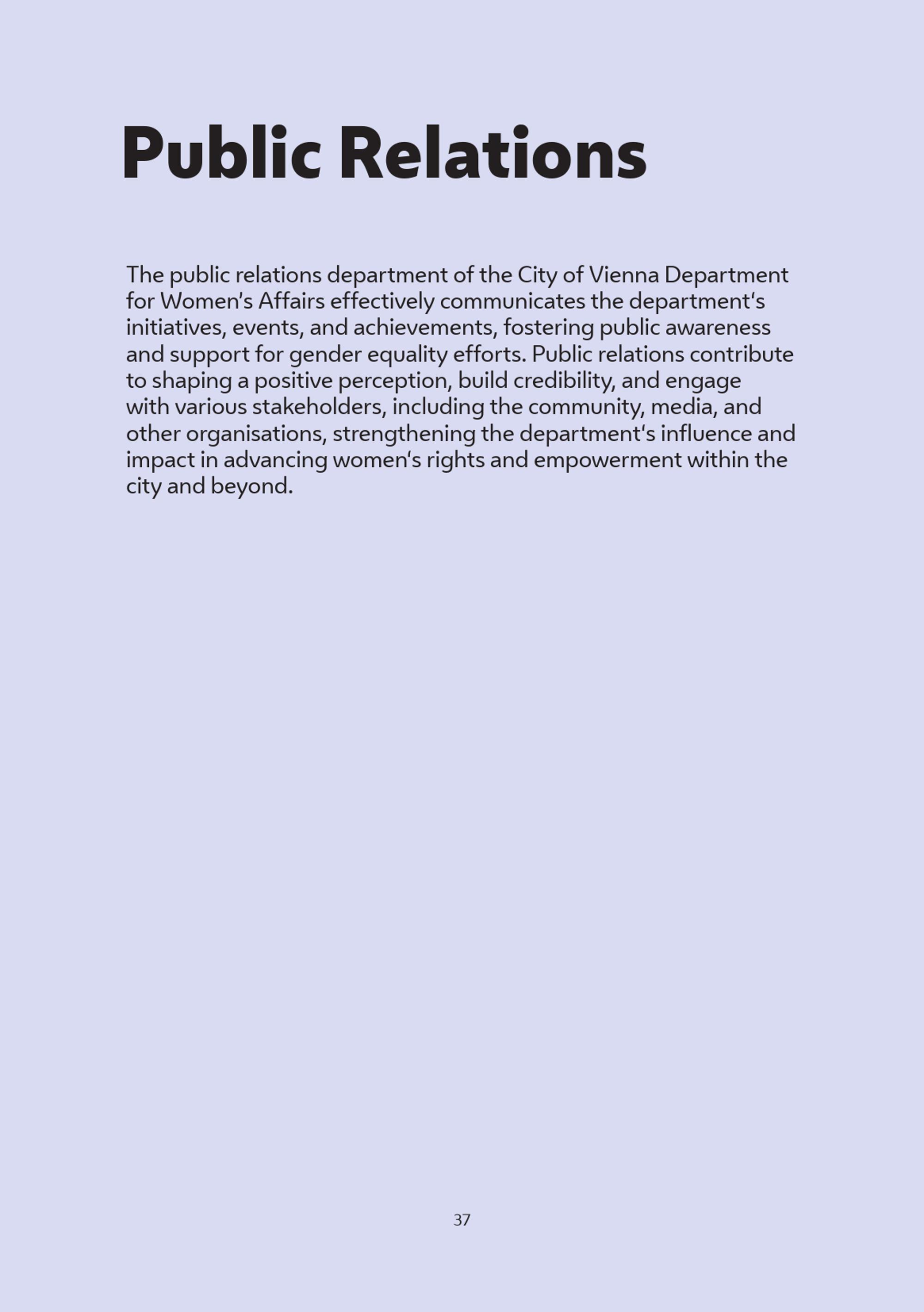 Public Relations

The public relations department of the City of Vienna Department for Women's Affairs effectively communicates the department's initiatives, events, and achievements, fostering public awareness and support for gender equality efforts. Public relations contribute to shaping a positive perception, build credibility, and engage with various stakeholders, including the community, media, and other organisations, strengthening the department's influence and impact in advancing women's rights and empowerment within the city and beyond.

37